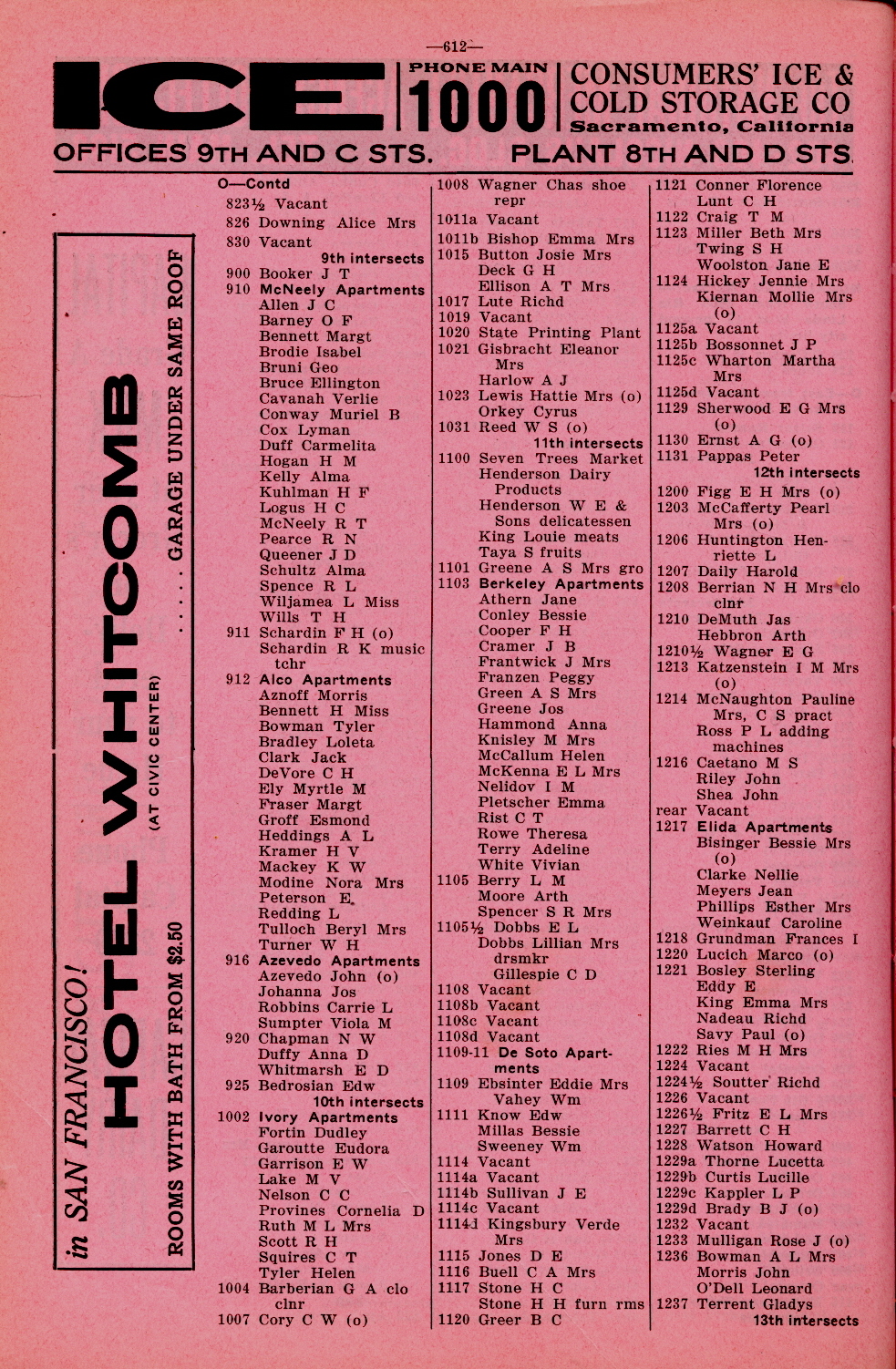 —612—

ICE PHONE MAIN 1000 CONSUMERS' ICE & COLD STORAGE CO Sacramento, California

OFFICES 9TH AND C STS. PLANT 8TH AND D STS.

in SAN FRANCISCO! HOTEL WHITCOMB (AT CIVIC CENTER) ROOMS WITH BATH FROM $2.50 . . . . GARAGE UNDER SAME ROOF

O—Contd
823½ Vacant
826 Downing Alice Mrs
830 Vacant
9th intersects
900 Booker J T
910 McNeely Apartments
Allen J C
Barney O F
Bennett Margt
Brodie Isabel
Bruni Geo
Bruce Ellington
Cavanah Verlie
Conway Muriel B
Cox Lyman
Duff Carmelita
Hogan H M
Kelly Alma
Kuhlman H F
Logus H C
McNeely R T
Pearce R N
Queener J D
Schultz Alma
Spence R L
Wiljamea L Miss
Wills T H
911 Schardin F H (o)
Schardin R K music tchr
912 Alco Apartments
Aznoff Morris
Bennett H Miss
Bowman Tyler
Bradley Loleta
Clark Jack
DeVore C H
Ely Myrtle M
Fraser Margt
Groff Esmond
Heddings A L
Kramer H V
Mackey K W
Modine Nora Mrs
Peterson E
Redding L
Tulloch Beryl Mrs
Turner W H
916 Azevedo Apartments
Azevedo John (o)
Johanna Jos
Robbins Carrie L
Sumpter Viola M
920 Chapman N W
Duffy Anna D
Whitmarsh E D
925 Bedrosian Edw
10th intersects
1002 Ivory Apartments
Fortin Dudley
Garoutte Eudora
Garrison E W
Lake M V
Nelson C C
Provines Cornelia D
Ruth M L Mrs
Scott R H
Squires C T
Tyler Helen
1004 Barberian G A clo clnr
1007 Cory C W (o)

1008 Wagner Chas shoe repr
1011a Vacant
1011b Bishop Emma Mrs
1015 Button Josie Mrs
Deck G H
Ellison A T Mrs
1017 Lute Richd
1019 Vacant
1020 State Printing Plant
1021 Gisbracht Eleanor Mrs
Harlow A J
1023 Lewis Hattie Mrs (o)
Orkey Cyrus
1031 Reed W S (o)
11th intersects
1100 Seven Trees Market
Henderson Dairy Products
Henderson W E & Sons delicatessen
King Louie meats
Taya S fruits
1101 Greene A S Mrs gro
1103 Berkeley Apartments
Athern Jane
Conley Bessie
Cooper F H
Cramer J B
Frantwick J Mrs
Franzen Peggy
Green A S Mrs
Greene Jos
Hammond Anna
Knisley M Mrs
McCallum Helen
McKenna E L Mrs
Nelidov I M
Pletscher Emma
Rist C T
Rowe Theresa
Terry Adeline
White Vivian
1105 Berry L M
Moore Arth
Spencer S R Mrs
1105½ Dobbs E L
Dobbs Lillian Mrs drsmkr
Gillespie C D
1108 Vacant
1108b Vacant
1108c Vacant
1108d Vacant
1109-11 De Soto Apartments
1109 Ebsinter Eddie Mrs
Vahey Wm
1111 Know Edw
Millas Bessie
Sweeney Wm
1114 Vacant
1114a Vacant
1114b Sullivan J E
1114c Vacant
1114d Kingsbury Verde Mrs
1115 Jones D E
1116 Buell C A Mrs
1117 Stone H C
Stone H H furn rms
1120 Greer B C

1121 Conner Florence
Lunt C H
1122 Craig T M
1123 Miller Beth Mrs
Twing S H
Woolston Jane E
1124 Hickey Jennie Mrs
Kiernan Mollie Mrs (o)
1125a Vacant
1125b Bossonnet J P
1125c Wharton Martha Mrs
1125d Vacant
1129 Sherwood E G Mrs (o)
1130 Ernst A G (o)
1131 Pappas Peter
12th intersects
1200 Figg E H Mrs (o)
1203 McCafferty Pearl Mrs (o)
1206 Huntington Henriette L
1207 Daily Harold
1208 Berrian N H Mrs clo clnr
1210 DeMuth Jas
Hebbron Arth
1210½ Wagner E G
1213 Katzenstein I M Mrs (o)
1214 McNaughton Pauline Mrs, C S pract
Ross P L adding machines
1216 Caetano M S
Riley John
Shea John
rear Vacant
1217 Elida Apartments
Bisinger Bessie Mrs (o)
Clarke Nellie
Meyers Jean
Phillips Esther Mrs
Weinkauf Caroline
1218 Grundman Frances I
1220 Lucich Marco (o)
1221 Bosley Sterling
Eddy E
King Emma Mrs
Nadeau Richd
Savy Paul (o)
1222 Ries M H Mrs
1224 Vacant
1224½ Soutter Richd
1226 Vacant
1226½ Fritz E L Mrs
1227 Barrett C H
1228 Watson Howard
1229a Thorne Lucetta
1229b Curtis Lucille
1229c Kappler L P
1229d Brady B J (o)
1232 Vacant
1233 Mulligan Rose J (o)
1236 Bowman A L Mrs
Morris John
O'Dell Leonard
1237 Terrent Gladys
13th intersects